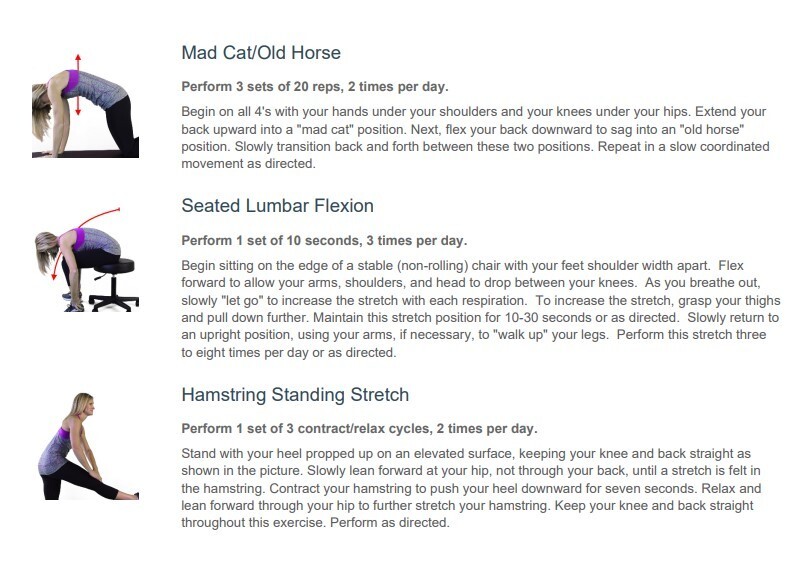 Mad Cat/Old Horse

Perform 3 sets of 20 reps, 2 times per day.

Begin on all 4's with your hands under your shoulders and your knees under your hips. Extend your back upward into a "mad cat" position. Next, flex your back downward to sag into an "old horse" position. Slowly transition back and forth between these two positions. Repeat in a slow coordinated movement as directed.

Seated Lumbar Flexion

Perform 1 set of 10 seconds, 3 times per day.

Begin sitting on the edge of a stable (non-rolling) chair with your feet shoulder width apart. Flex forward to allow your arms, shoulders, and head to drop between your knees. As you breathe out, slowly "let go" to increase the stretch with each respiration. To increase the stretch, grasp your thighs and pull down further. Maintain this stretch position for 10-30 seconds or as directed. Slowly return to an upright position, using your arms, if necessary, to "walk up" your legs. Perform this stretch three to eight times per day or as directed.

Hamstring Standing Stretch

Perform 1 set of 3 contract/relax cycles, 2 times per day.

Stand with your heel propped up on an elevated surface, keeping your knee and back straight as shown in the picture. Slowly lean forward at your hip, not through your back, until a stretch is felt in the hamstring. Contract your hamstring to push your heel downward for seven seconds. Relax and lean forward through your hip to further stretch your hamstring. Keep your knee and back straight throughout this exercise. Perform as directed.